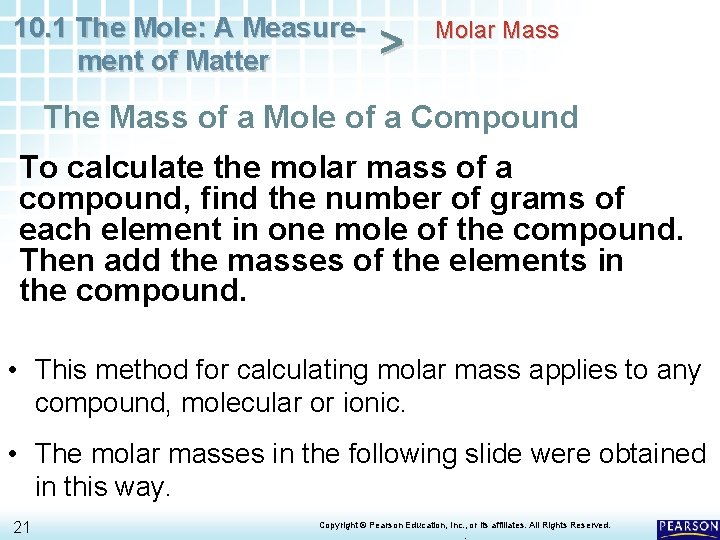 10.1 The Mole: A Measurement of Matter > Molar Mass

The Mass of a Mole of a Compound

To calculate the molar mass of a compound, find the number of grams of each element in one mole of the compound. Then add the masses of the elements in the compound.

• This method for calculating molar mass applies to any compound, molecular or ionic.

• The molar masses in the following slide were obtained in this way.

21

Copyright © Pearson Education, Inc., or its affiliates. All Rights Reserved.

PEARSON